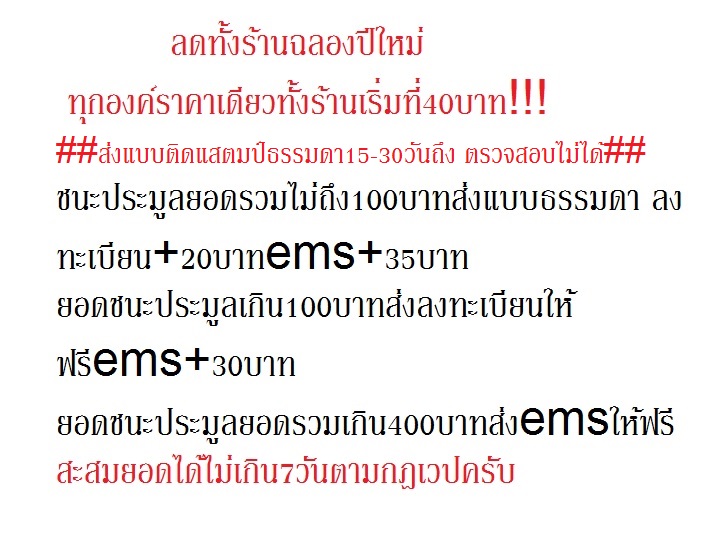 ลดทั้งร้านฉลองปีใหม่

ทุกองค์ราคาเดียวทั้งร้านเริ่มที่40บาท!!!

##ส่งแบบติดแสตมป์ธรรมดา15-30วันถึง ตรวจสอบไม่ได้##

ชนะประมูลยอดรวมไม่ถึง100บาทส่งแบบธรรมดา ลงทะเบียน+20บาทems+35บาท

ยอดชนะประมูลเกิน100บาทส่งลงทะเบียนให้ฟรีems+30บาท

ยอดชนะประมูลยอดรวมเกิน400บาทส่งemsให้ฟรี

สะสมยอดได้ไม่เกิน7วันตามกฎเวปครับ